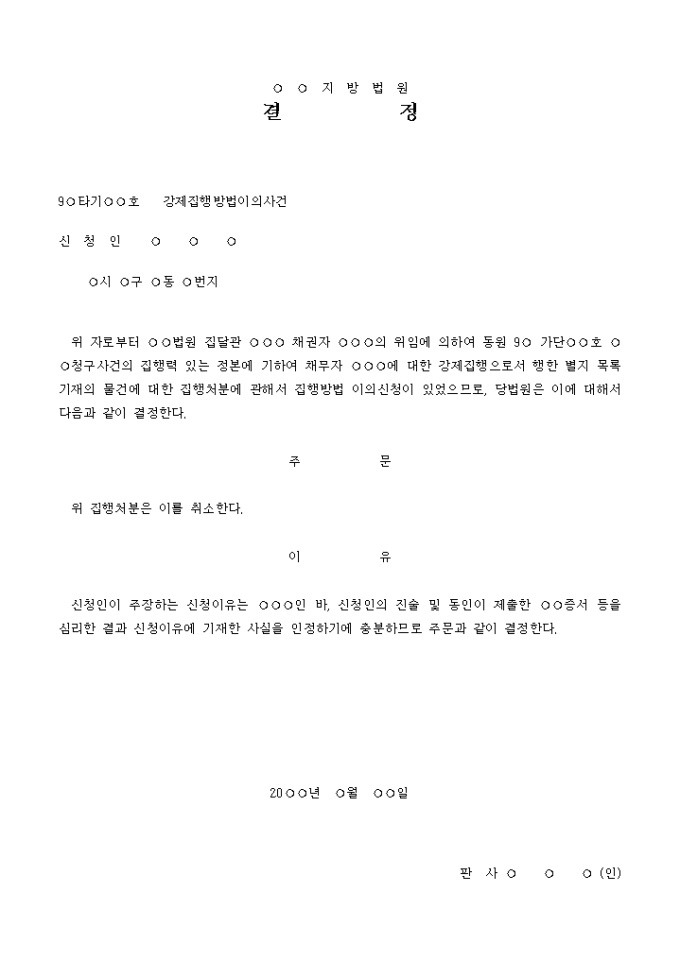 ○ ○ 지 방 법 원

결 정

9○타기○○호 강제집행방법이의사건

신 청 인 ○ ○ ○

○시 ○구 ○동 ○번지

위 자로부터 ○○법원 집달관 ○○○ 채권자 ○○○의 위임에 의하여 동원 9○ 가단○○호 ○○청구사건의 집행력 있는 정본에 기하여 채무자 ○○○에 대한 강제집행으로서 행한 별지 목록 기재의 물건에 대한 집행처분에 관해서 집행방법 이의신청이 있었으므로, 당법원은 이에 대해서 다음과 같이 결정한다.

주 문

위 집행처분은 이를 취소한다.

이 유

신청인이 주장하는 신청이유는 ○○○인 바, 신청인의 진술 및 동인이 제출한 ○○증서 등을 심리한 결과 신청이유에 기재한 사실을 인정하기에 충분하므로 주문과 같이 결정한다.

20○○년 ○월 ○○일

판 사 ○ ○ ○ (인)